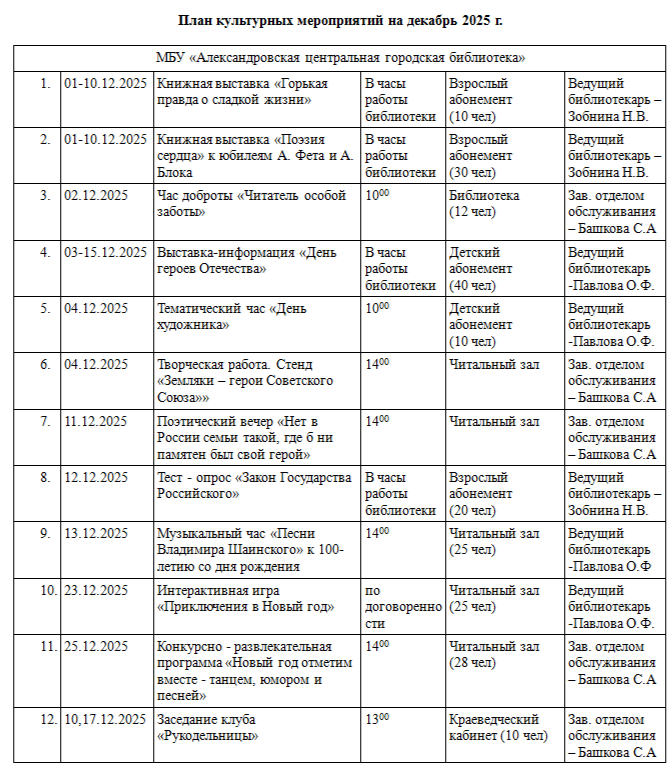 План культурных мероприятий на декабрь 2025 г.

| МБУ «Александровская центральная городская библиотека» | | | | | |
|---|---|---|---|---|---|
| 1. | 01-10.12.2025 | Книжная выставка «Горькая правда о сладкой жизни» | В часы работы библиотеки | Взрослый абонемент (10 чел) | Ведущий библиотекарь – Зобнина Н.В. |
| 2. | 01-10.12.2025 | Книжная выставка «Поэзия сердца» к юбилеям А. Фета и А. Блока | В часы работы библиотеки | Взрослый абонемент (30 чел) | Ведущий библиотекарь – Зобнина Н.В. |
| 3. | 02.12.2025 | Час доброты «Читатель особой заботы» | $10^{00}$ | Библиотека (12 чел) | Зав. отделом обслуживания – Башкова С.А |
| 4. | 03-15.12.2025 | Выставка-информация «День героев Отечества» | В часы работы библиотеки | Детский абонемент (40 чел) | Ведущий библиотекарь -Павлова О.Ф. |
| 5. | 04.12.2025 | Тематический час «День художника» | $10^{00}$ | Детский абонемент (10 чел) | Ведущий библиотекарь -Павлова О.Ф. |
| 6. | 04.12.2025 | Творческая работа. Стенд «Земляки – герои Советского Союза»» | $14^{00}$ | Читальный зал | Зав. отделом обслуживания – Башкова С.А |
| 7. | 11.12.2025 | Поэтический вечер «Нет в России семьи такой, где б ни памятен был свой герой» | $14^{00}$ | Читальный зал | Зав. отделом обслуживания – Башкова С.А |
| 8. | 12.12.2025 | Тест - опрос «Закон Государства Российского» | В часы работы библиотеки | Взрослый абонемент (20 чел) | Ведущий библиотекарь – Зобнина Н.В. |
| 9. | 13.12.2025 | Музыкальный час «Песни Владимира Шаинского» к 100-летию со дня рождения | $14^{00}$ | Читальный зал (25 чел) | Ведущий библиотекарь -Павлова О.Ф |
| 10. | 23.12.2025 | Интерактивная игра «Приключения в Новый год» | по договоренности | Читальный зал (25 чел) | Ведущий библиотекарь -Павлова О.Ф. |
| 11. | 25.12.2025 | Конкурсно - развлекательная программа «Новый год отметим вместе - танцем, юмором и песней» | $14^{00}$ | Читальный зал (28 чел) | Зав. отделом обслуживания – Башкова С.А |
| 12. | 10,17.12.2025 | Заседание клуба «Рукодельницы» | $13^{00}$ | Краеведческий кабинет (10 чел) | Зав. отделом обслуживания – Башкова С.А |